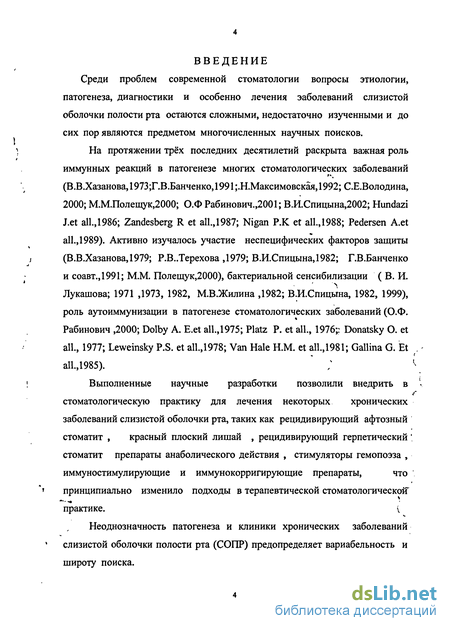 4

ВВЕДЕНИЕ

Среди проблем современной стоматологии вопросы этиологии, патогенеза, диагностики и особенно лечения заболеваний слизистой оболочки полости рта остаются сложными, недостаточно изученными и до сих пор являются предметом многочисленных научных поисков.

На протяжении трёх последних десятилетий раскрыта важная роль иммунных реакций в патогенезе многих стоматологических заболеваний (В.В.Хазанова,1973;Г.В.Банченко,1991;.Н.Максимовская,1992; С.Е.Володина, 2000; М.М.Полещук,2000; О.Ф Рабинович.,2001; В.И.Спицына,2002; Hundazi J.et all.,1986; Zandesberg R et all.,1987; Nigan P.K et all.,1988; Pedersen A.et all.,1989). Активно изучалось участие неспецифических факторов защиты (В.В.Хазанова,1979; Р.В..Терехова ,1979; В.И.Спицына,1982; Г.В.Банченко и соавт.,1991; М.М. Полещук,2000), бактериальной сенсибилизации ( В. И. Лукашова; 1971 ,1973, 1982, М.В.Жилина ,1982; В.И.Спицына, 1982, 1999), роль аутоиммунизации в патогенезе стоматологических заболеваний (О.Ф. Рабинович ,2000; Dolby A. E.et all.,1975; Platz P. et all., 1976; Donatsky O. et all., 1977; Leweinsky P.S. et all.,1978; Van Hale H.M. et all.,1981; Gallina G. Et all.,1985).

Выполненные научные разработки позволили внедрить в стоматологическую практику для лечения некоторых хронических заболеваний слизистой оболочки рта, таких как рецидивирующий афтозный стоматит , красный плоский лишай , рецидивирующий герпетический стоматит препараты анаболического действия , стимуляторы гемопоэза , иммуностимулирующие и иммунокорригирующие препараты, что принципиально изменило подходы в терапевтической стоматологической практике.

Неоднозначность патогенеза и клиники хронических заболеваний слизистой оболочки полости рта (СОПР) предопределяет вариабельность и широту поиска.

4

dsLib.net
библиотека диссертаций